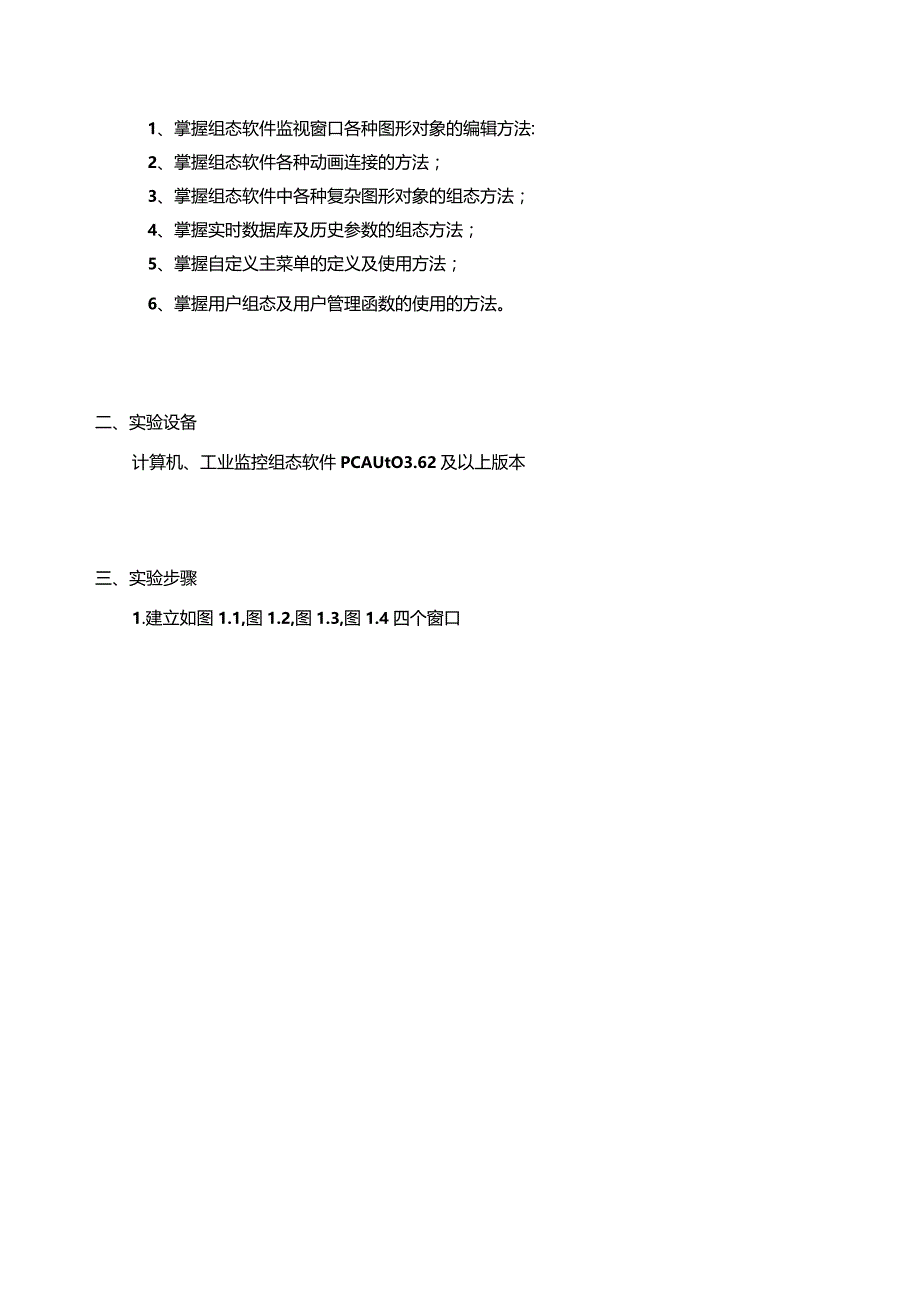 1、掌握组态软件监视窗口各种图形对象的编辑方法:
2、掌握组态软件各种动画连接的方法；
3、掌握组态软件中各种复杂图形对象的组态方法；
4、掌握实时数据库及历史参数的组态方法；
5、掌握自定义主菜单的定义及使用方法；
6、掌握用户组态及用户管理函数的使用的方法。

二、实验设备

计算机、工业监控组态软件 PCAUtO3.62 及以上版本

三、实验步骤

1.建立如图 1.1,图 1.2,图 1.3,图 1.4 四个窗口